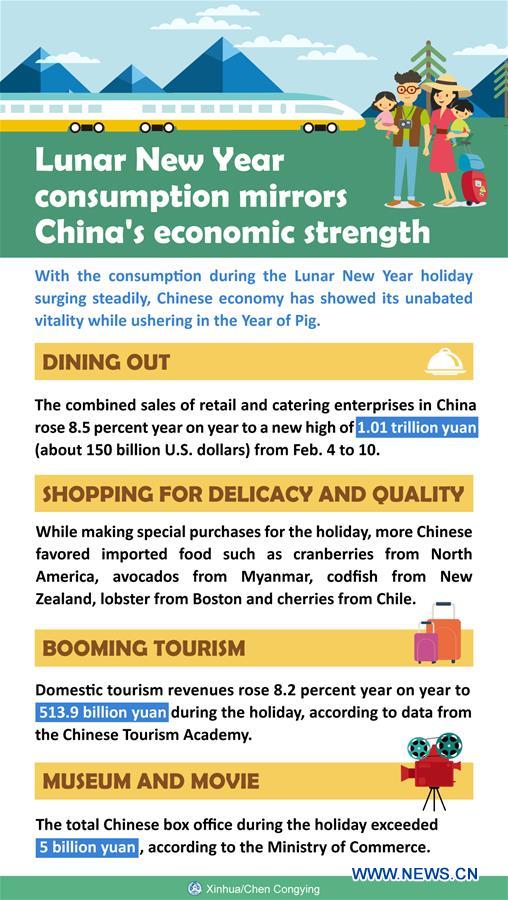 Lunar New Year consumption mirrors China's economic strength

With the consumption during the Lunar New Year holiday surging steadily, Chinese economy has showed its unabated vitality while ushering in the Year of Pig.

DINING OUT

The combined sales of retail and catering enterprises in China rose 8.5 percent year on year to a new high of 1.01 trillion yuan (about 150 billion U.S. dollars) from Feb. 4 to 10.

SHOPPING FOR DELICACY AND QUALITY

While making special purchases for the holiday, more Chinese favored imported food such as cranberries from North America, avocados from Myanmar, codfish from New Zealand, lobster from Boston and cherries from Chile.

BOOMING TOURISM

Domestic tourism revenues rose 8.2 percent year on year to 513.9 billion yuan during the holiday, according to data from the Chinese Tourism Academy.

MUSEUM AND MOVIE

The total Chinese box office during the holiday exceeded 5 billion yuan, according to the Ministry of Commerce.

Xinhua/Chen Congying

WWW.NEWS.CN